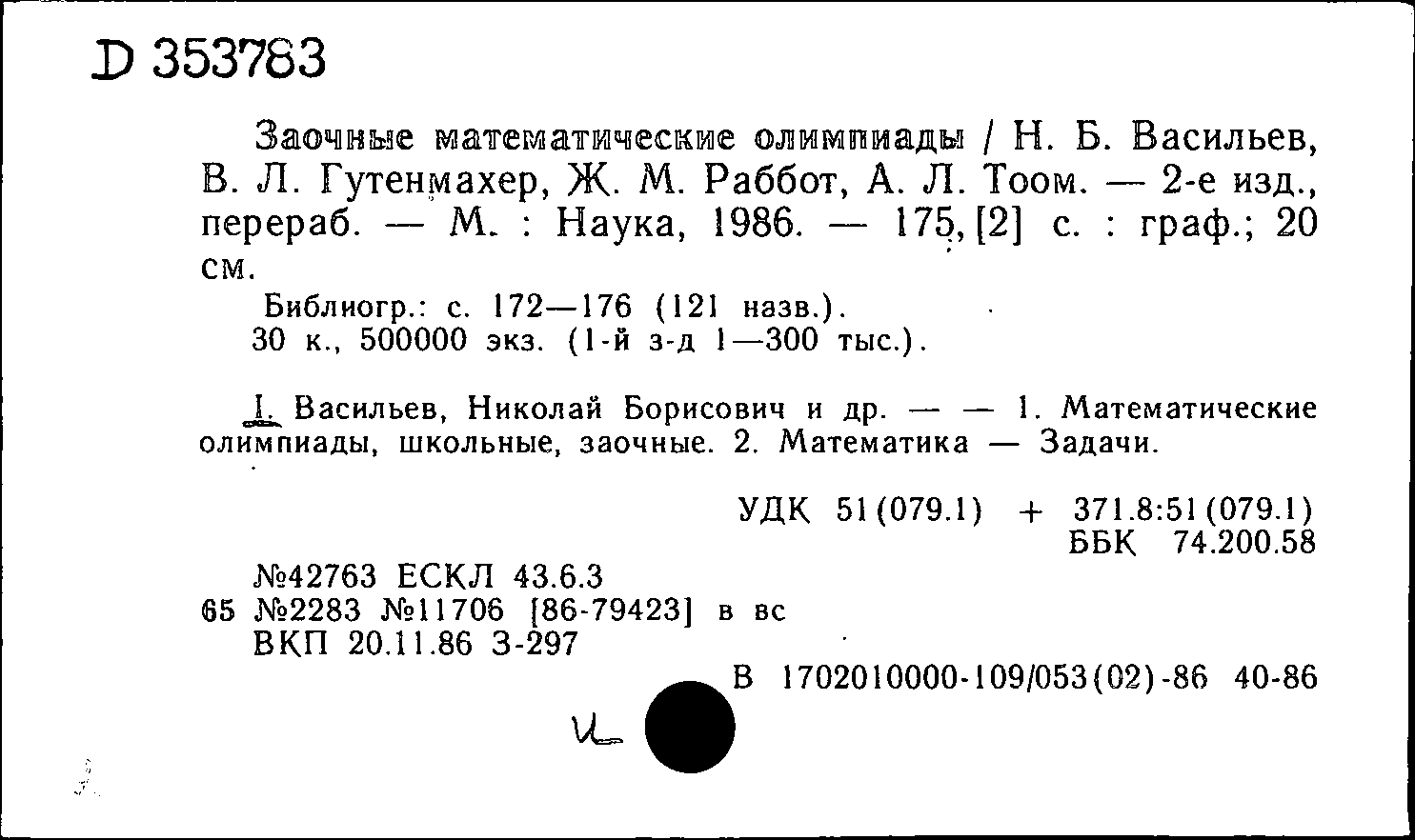 D 353783

Заочные математические олимпиады / Н. Б. Васильев, В. Л. Гутенмахер, Ж. М. Раббот, А. Л. Тоом. — 2-е изд., перераб. — М. : Наука, 1986. — 175, [2] с. : граф.; 20 см.

Библиогр.: с. 172—176 (121 назв.).
30 к., 500000 экз. (1-й з-д 1—300 тыс.).

I. Васильев, Николай Борисович и др. — — 1. Математические олимпиады, школьные, заочные. 2. Математика — Задачи.

УДК 51(079.1) + 371.8:51(079.1)
ББК 74.200.58

№42763 ЕСКЛ 43.6.3
65 №2283 №11706 [86-79423] в вс
ВКП 20.11.86 З-297

В 1702010000-109/053(02)-86 40-86

И